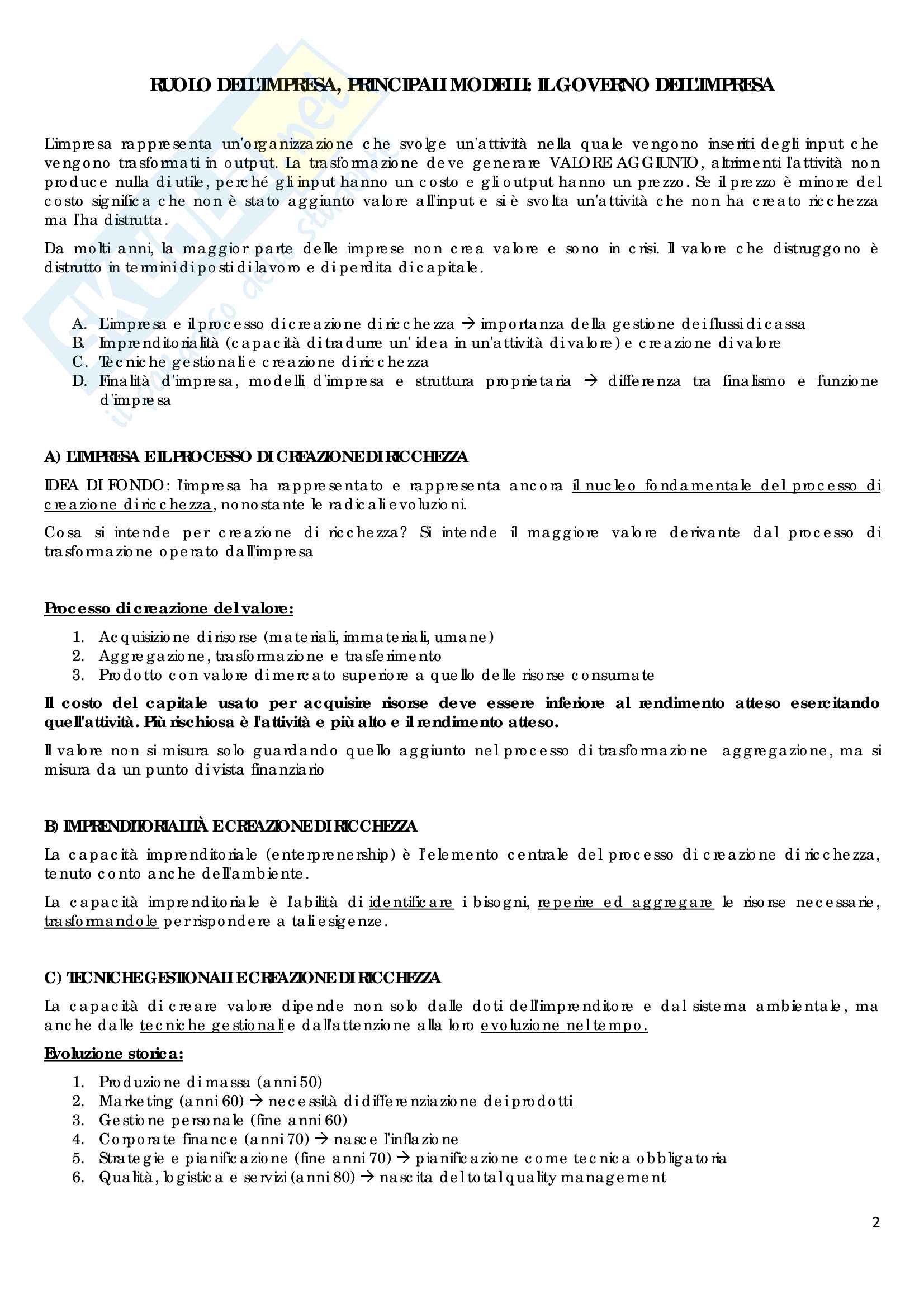 RUOLO DELL'IMPRESA, PRINCIPALI MODELLI: IL GOVERNO DELL'IMPRESA

L'impresa rappresenta un'organizzazione che svolge un'attività nella quale vengono inseriti degli input che vengono trasformati in output. La trasformazione deve generare VALORE AGGIUNTO, altrimenti l'attività non produce nulla di utile, perché gli input hanno un costo e gli output hanno un prezzo. Se il prezzo è minore del costo significa che non è stato aggiunto valore all'input e si è svolta un'attività che non ha creato ricchezza ma l'ha distrutta.

Da molti anni, la maggior parte delle imprese non crea valore e sono in crisi. Il valore che distruggono è distrutto in termini di posti di lavoro e di perdita di capitale.

A. L'impresa e il processo di creazione di ricchezza → importanza della gestione dei flussi di cassa
B. Imprenditorialità (capacità di tradurre un' idea in un'attività di valore) e creazione di valore
C. Tecniche gestionali e creazione di ricchezza
D. Finalità d'impresa, modelli d'impresa e struttura proprietaria → differenza tra finalismo e funzione d'impresa

A) L'IMPRESA E IL PROCESSO DI CREAZIONE DI RICCHEZZA

IDEA DI FONDO: l'impresa ha rappresentato e rappresenta ancora il nucleo fondamentale del processo di creazione di ricchezza, nonostante le radicali evoluzioni.

Cosa si intende per creazione di ricchezza? Si intende il maggiore valore derivante dal processo di trasformazione operato dall'impresa

Processo di creazione del valore:

1. Acquisizione di risorse (materiali, immateriali, umane)
2. Aggregazione, trasformazione e trasferimento
3. Prodotto con valore di mercato superiore a quello delle risorse consumate

Il costo del capitale usato per acquisire risorse deve essere inferiore al rendimento atteso esercitando quell'attività. Più rischiosa è l'attività e più alto e il rendimento atteso.

Il valore non si misura solo guardando quello aggiunto nel processo di trasformazione aggregazione, ma si misura da un punto di vista finanziario

B) IMPRENDITORIALITÀ E CREAZIONE DI RICCHEZZA

La capacità imprenditoriale (enterprenership) è l'elemento centrale del processo di creazione di ricchezza, tenuto conto anche dell'ambiente.

La capacità imprenditoriale è l'abilità di identificare i bisogni, reperire ed aggregare le risorse necessarie, trasformandole per rispondere a tali esigenze.

C) TECNICHE GESTIONALI E CREAZIONE DI RICCHEZZA

La capacità di creare valore dipende non solo dalle doti dell'imprenditore e dal sistema ambientale, ma anche dalle tecniche gestionali e dall'attenzione alla loro evoluzione nel tempo.

Evoluzione storica:

1. Produzione di massa (anni 50)
2. Marketing (anni 60) → necessità di differenziazione dei prodotti
3. Gestione personale (fine anni 60)
4. Corporate finance (anni 70) → nasce l'inflazione
5. Strategie e pianificazione (fine anni 70) → pianificazione come tecnica obbligatoria
6. Qualità, logistica e servizi (anni 80) → nascita del total quality management

2